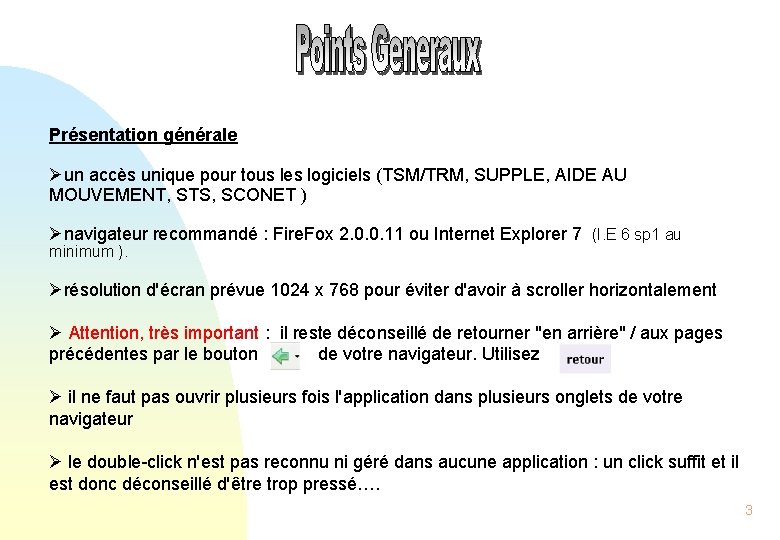 Points Generaux

Présentation générale

➢un accès unique pour tous les logiciels (TSM/TRM, SUPPLE, AIDE AU MOUVEMENT, STS, SCONET )

➢navigateur recommandé : FireFox 2.0.0.11 ou Internet Explorer 7 (I.E 6 sp1 au minimum ).

➢résolution d'écran prévue 1024 x 768 pour éviter d'avoir à scroller horizontalement

➢ Attention, très important : il reste déconseillé de retourner "en arrière" / aux pages précédentes par le bouton de votre navigateur. Utilisez retour

➢ il ne faut pas ouvrir plusieurs fois l'application dans plusieurs onglets de votre navigateur

➢ le double-click n'est pas reconnu ni géré dans aucune application : un click suffit et il est donc déconseillé d'être trop pressé….

3